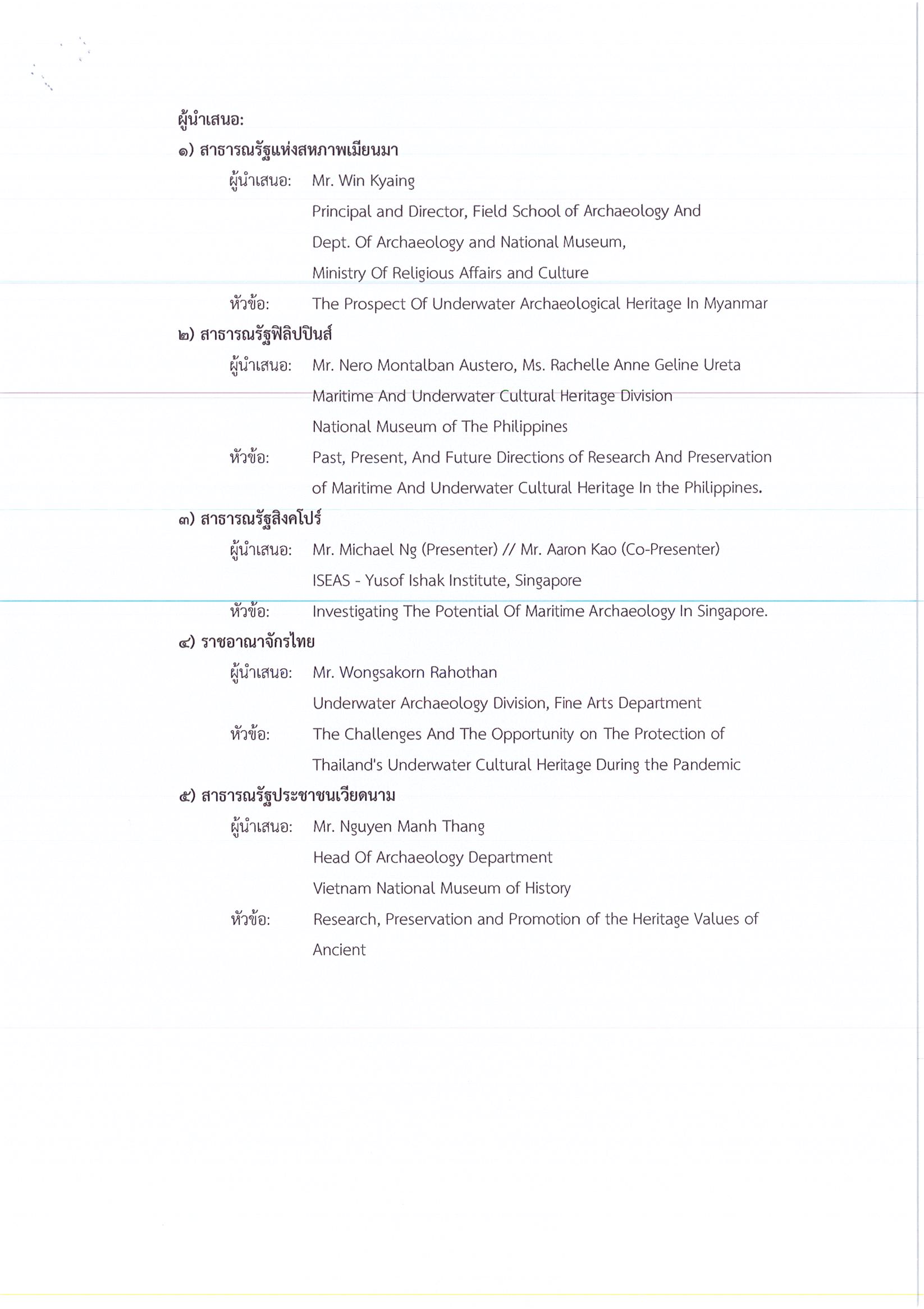 ผู้นำเสนอ:

๑) สาธารณรัฐแห่งสหภาพเมียนมา

ผู้นำเสนอ: Mr. Win Kyaing
Principal and Director, Field School of Archaeology And
Dept. Of Archaeology and National Museum,
Ministry Of Religious Affairs and Culture

หัวข้อ: The Prospect Of Underwater Archaeological Heritage In Myanmar

๒) สาธารณรัฐฟิลิปปินส์

ผู้นำเสนอ: Mr. Nero Montalban Austero, Ms. Rachelle Anne Geline Ureta
Maritime And Underwater Cultural Heritage Division
National Museum of The Philippines

หัวข้อ: Past, Present, And Future Directions of Research And Preservation of Maritime And Underwater Cultural Heritage In the Philippines.

๓) สาธารณรัฐสิงคโปร์

ผู้นำเสนอ: Mr. Michael Ng (Presenter) // Mr. Aaron Kao (Co-Presenter)
ISEAS - Yusof Ishak Institute, Singapore

หัวข้อ: Investigating The Potential Of Maritime Archaeology In Singapore.

๔) ราชอาณาจักรไทย

ผู้นำเสนอ: Mr. Wongsakorn Rahothan
Underwater Archaeology Division, Fine Arts Department

หัวข้อ: The Challenges And The Opportunity on The Protection of Thailand's Underwater Cultural Heritage During the Pandemic

๕) สาธารณรัฐประชาชนเวียดนาม

ผู้นำเสนอ: Mr. Nguyen Manh Thang
Head Of Archaeology Department
Vietnam National Museum of History

หัวข้อ: Research, Preservation and Promotion of the Heritage Values of Ancient